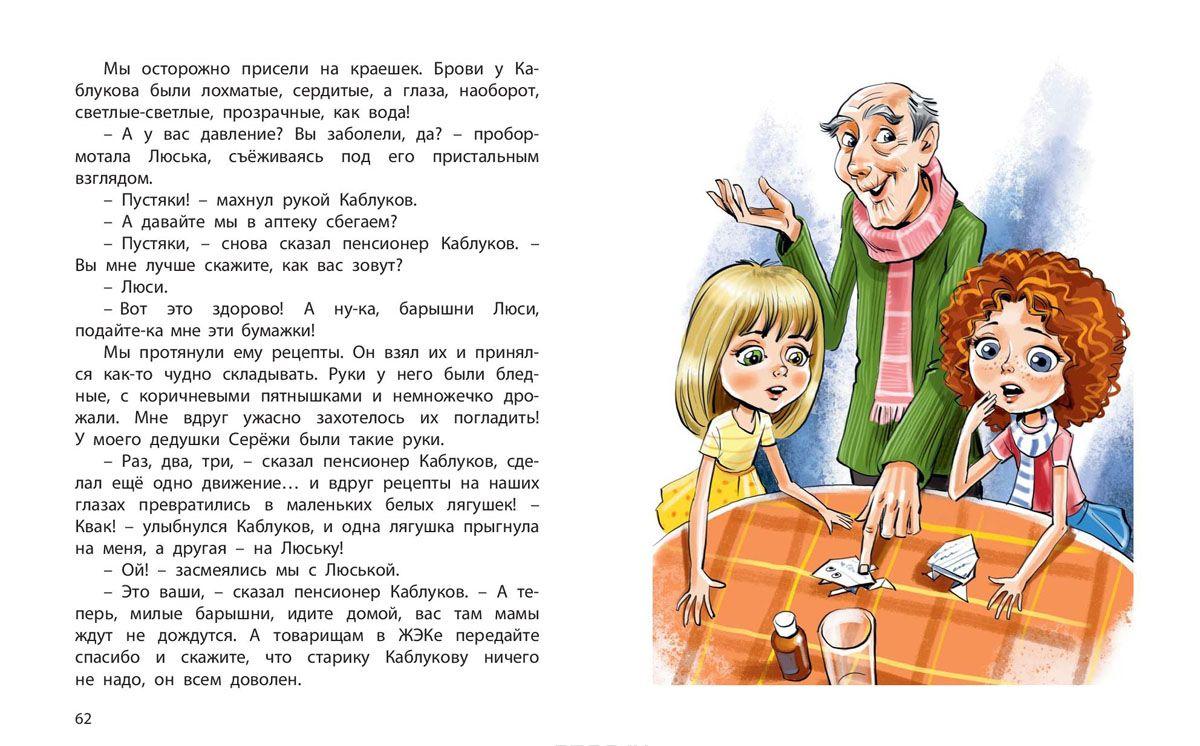 Мы осторожно присели на краешек. Брови у Каблукова были лохматые, сердитые, а глаза, наоборот, светлые-светлые, прозрачные, как вода!

– А у вас давление? Вы заболели, да? – пробормотала Люська, съёживаясь под его пристальным взглядом.

– Пустяки! – махнул рукой Каблуков.

– А давайте мы в аптеку сбегаем?

– Пустяки, – снова сказал пенсионер Каблуков. – Вы мне лучше скажите, как вас зовут?

– Люси.

– Вот это здорово! А ну-ка, барышни Люси, подайте-ка мне эти бумажки!

Мы протянули ему рецепты. Он взял их и принялся как-то чудно складывать. Руки у него были бледные, с коричневыми пятнышками и немножечко дрожали. Мне вдруг ужасно захотелось их погладить! У моего дедушки Серёжи были такие руки.

– Раз, два, три, – сказал пенсионер Каблуков, сделал ещё одно движение… и вдруг рецепты на наших глазах превратились в маленьких белых лягушек! – Квак! – улыбнулся Каблуков, и одна лягушка прыгнула на меня, а другая – на Люську!

– Ой! – засмеялись мы с Люськой.

– Это ваши, – сказал пенсионер Каблуков. – А теперь, милые барышни, идите домой, вас там мамы ждут не дождутся. А товарищам в ЖЭКе передайте спасибо и скажите, что старику Каблукову ничего не надо, он всем доволен.

62